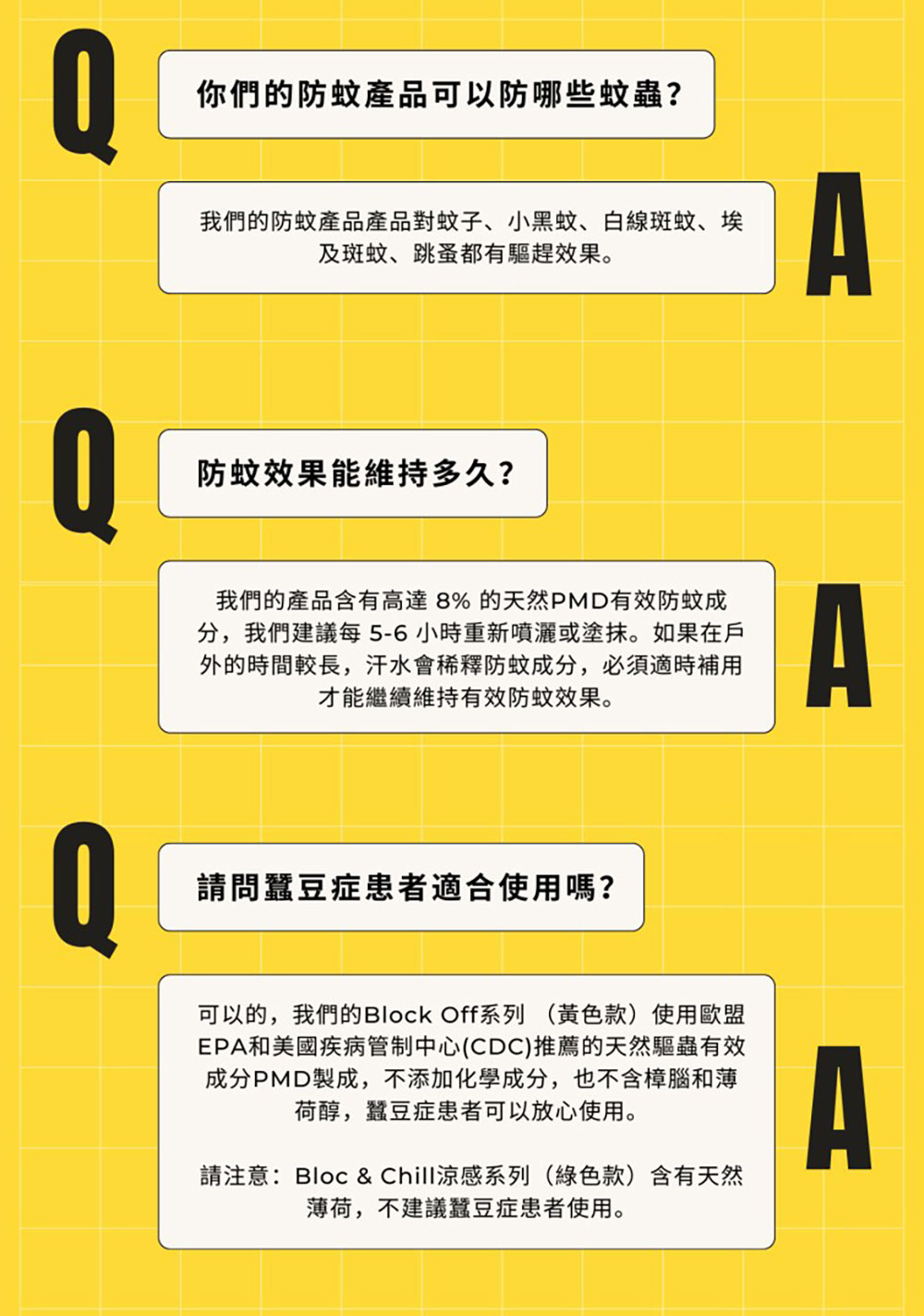 Q

你們的防蚊產品可以防哪些蚊蟲?

我們的防蚊產品產品對蚊子、小黑蚊、白線斑蚊、埃及斑蚊、跳蚤都有驅趕效果。

A

Q

防蚊效果能維持多久?

我們的產品含有高達8%的天然PMD有效防蚊成分,我們建議每5-6小時重新噴灑或塗抹。如果在戶外的時間較長,汗水會稀釋防蚊成分,必須適時補用才能繼續維持有效防蚊效果。

A

Q

請問蠶豆症患者適合使用嗎?

可以的,我們的Block Off系列(黃色款)使用歐盟EPA和美國疾病管制中心(CDC)推薦的天然驅蟲有效成分PMD製成,不添加化學成分,也不含樟腦和薄荷醇,蠶豆症患者可以放心使用。

請注意:Bloc & Chill涼感系列(綠色款)含有天然薄荷,不建議蠶豆症患者使用。

A